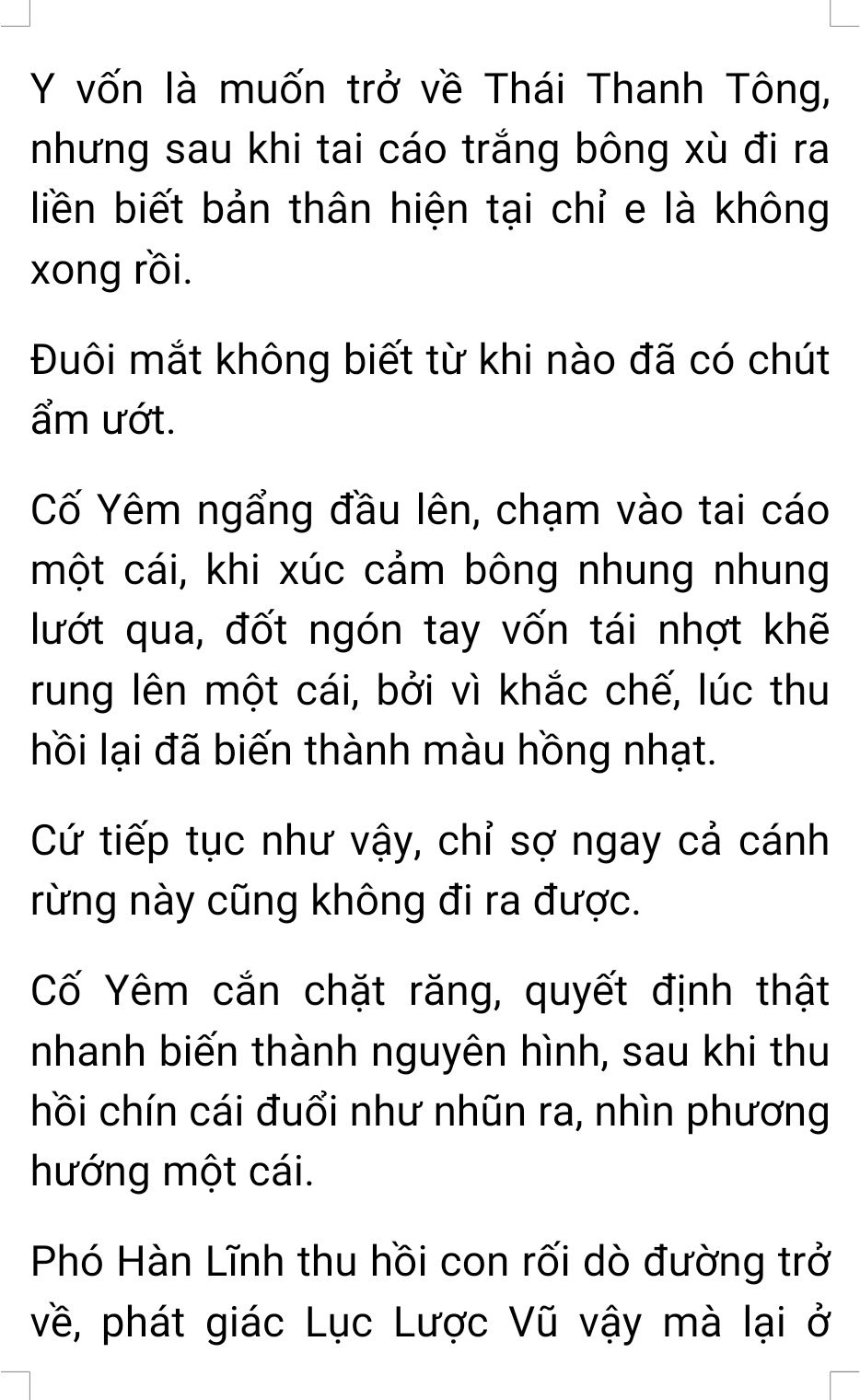 Y vốn là muốn trở về Thái Thanh Tông, nhưng sau khi tai cáo trắng bông xù đi ra liền biết bản thân hiện tại chỉ e là không xong rồi.

Đuôi mắt không biết từ khi nào đã có chút ẩm ướt.

Cố Yêm ngẩng đầu lên, chạm vào tai cáo một cái, khi xúc cảm bông nhung nhung lướt qua, đốt ngón tay vốn tái nhợt khẽ rung lên một cái, bởi vì khắc chế, lúc thu hồi lại đã biến thành màu hồng nhạt.

Cứ tiếp tục như vậy, chỉ sợ ngay cả cánh rừng này cũng không đi ra được.

Cố Yêm cắn chặt răng, quyết định thật nhanh biến thành nguyên hình, sau khi thu hồi chín cái đuổi như nhũn ra, nhìn phương hướng một cái.

Phó Hàn Lĩnh thu hồi con rối dò đường trở về, phát giác Lục Lược Vũ vậy mà lại ở